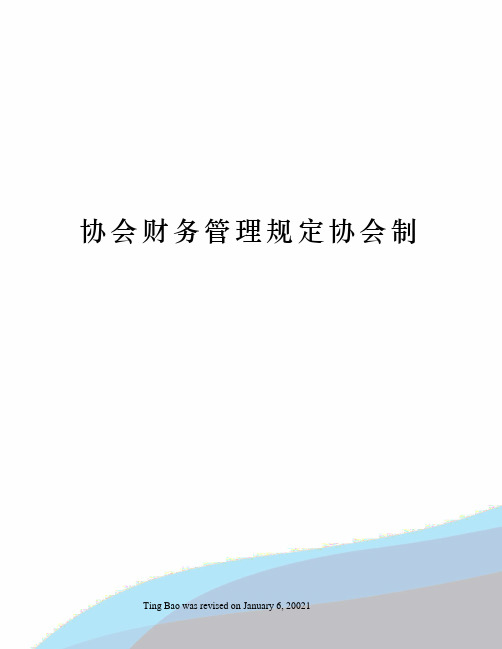 协会财务管理规定协会制

Ting Bao was revised on January 6, 20021